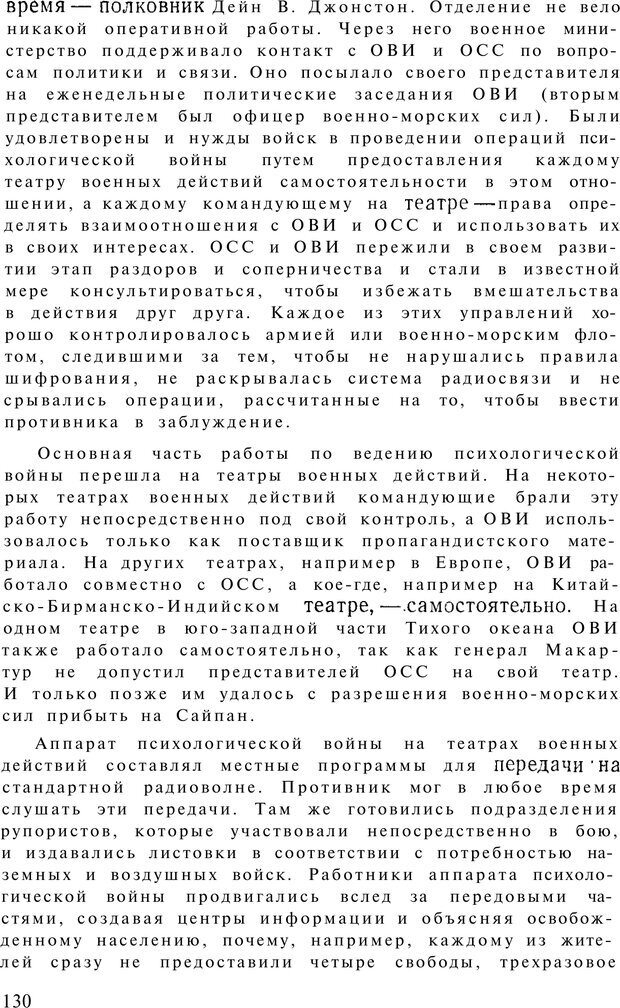 время — полковник Дейн В. Джонстон. Отделение не вело никакой оперативной работы. Через него военное министерство поддерживало контакт с ОВИ и ОСС по вопросам политики и связи. Оно посылало своего представителя на еженедельные политические заседания ОВИ (вторым представителем был офицер военно-морских сил). Были удовлетворены и нужды войск в проведении операций психологической войны путем предоставления каждому театру военных действий самостоятельности в этом отношении, а каждому командующему на театре — права определять взаимоотношения с ОВИ и ОСС и использовать их в своих интересах. ОСС и ОВИ пережили в своем развитии этап раздоров и соперничества и стали в известной мере консультироваться, чтобы избежать вмешательства в действия друг друга. Каждое из этих управлений хорошо контролировалось армией или военно-морским флотом, следившими за тем, чтобы не нарушались правила шифрования, не раскрывалась система радиосвязи и не срывались операции, рассчитанные на то, чтобы ввести противника в заблуждение.

Основная часть работы по ведению психологической войны перешла на театры военных действий. На некоторых театрах военных действий командующие брали эту работу непосредственно под свой контроль, а ОВИ использовалось только как поставщик пропагандистского материала. На других театрах, например в Европе, ОВИ работало совместно с ОСС, а кое-где, например на Китайско-Бирманско-Индийском театре, — самостоятельно. На одном театре в юго-западной части Тихого океана ОВИ также работало самостоятельно, так как генерал Макартур не допустил представителей ОСС на свой театр. И только позже им удалось с разрешения военно-морских сил прибыть на Сайпан.

Аппарат психологической войны на театрах военных действий составлял местные программы для передачи на стандартной радиоволне. Противник мог в любое время слушать эти передачи. Там же готовились подразделения рупористов, которые участвовали непосредственно в бою, и издавались листовки в соответствии с потребностью наземных и воздушных войск. Работники аппарата психологической войны продвигались вслед за передовыми частями, создавая центры информации и объясняя освобожденному населению, почему, например, каждому из жителей сразу не предоставили четыре свободы, трехразовое

130